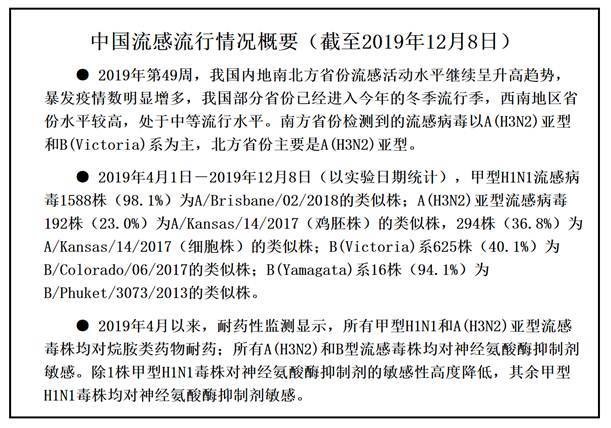 中国流感流行情况概要（截至2019年12月8日）

● 2019年第49周，我国内地南北方省份流感活动水平继续呈升高趋势，暴发疫情数明显增多，我国部分省份已经进入今年的冬季流行季，西南地区省份水平较高，处于中等流行水平。南方省份检测到的流感病毒以A(H3N2)亚型和B(Victoria)系为主，北方省份主要是A(H3N2)亚型。

● 2019年4月1日－2019年12月8日（以实验日期统计），甲型H1N1流感病毒1588株（98.1%）为A/Brisbane/02/2018的类似株；A(H3N2)亚型流感病毒192株（23.0%）为A/Kansas/14/2017（鸡胚株）的类似株，294株（36.8%）为A/Kansas/14/2017（细胞株）的类似株；B(Victoria)系625株（40.1%）为B/Colorado/06/2017的类似株；B(Yamagata)系16株（94.1%）为B/Phuket/3073/2013的类似株。

● 2019年4月以来，耐药性监测显示，所有甲型H1N1和A(H3N2)亚型流感毒株均对烷胺类药物耐药；所有A(H3N2)和B型流感毒株均对神经氨酸酶抑制剂敏感。除1株甲型H1N1毒株对神经氨酸酶抑制剂的敏感性高度降低，其余甲型H1N1毒株均对神经氨酸酶抑制剂敏感。